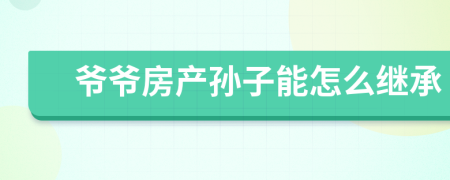 爷爷房产孙子能怎么继承